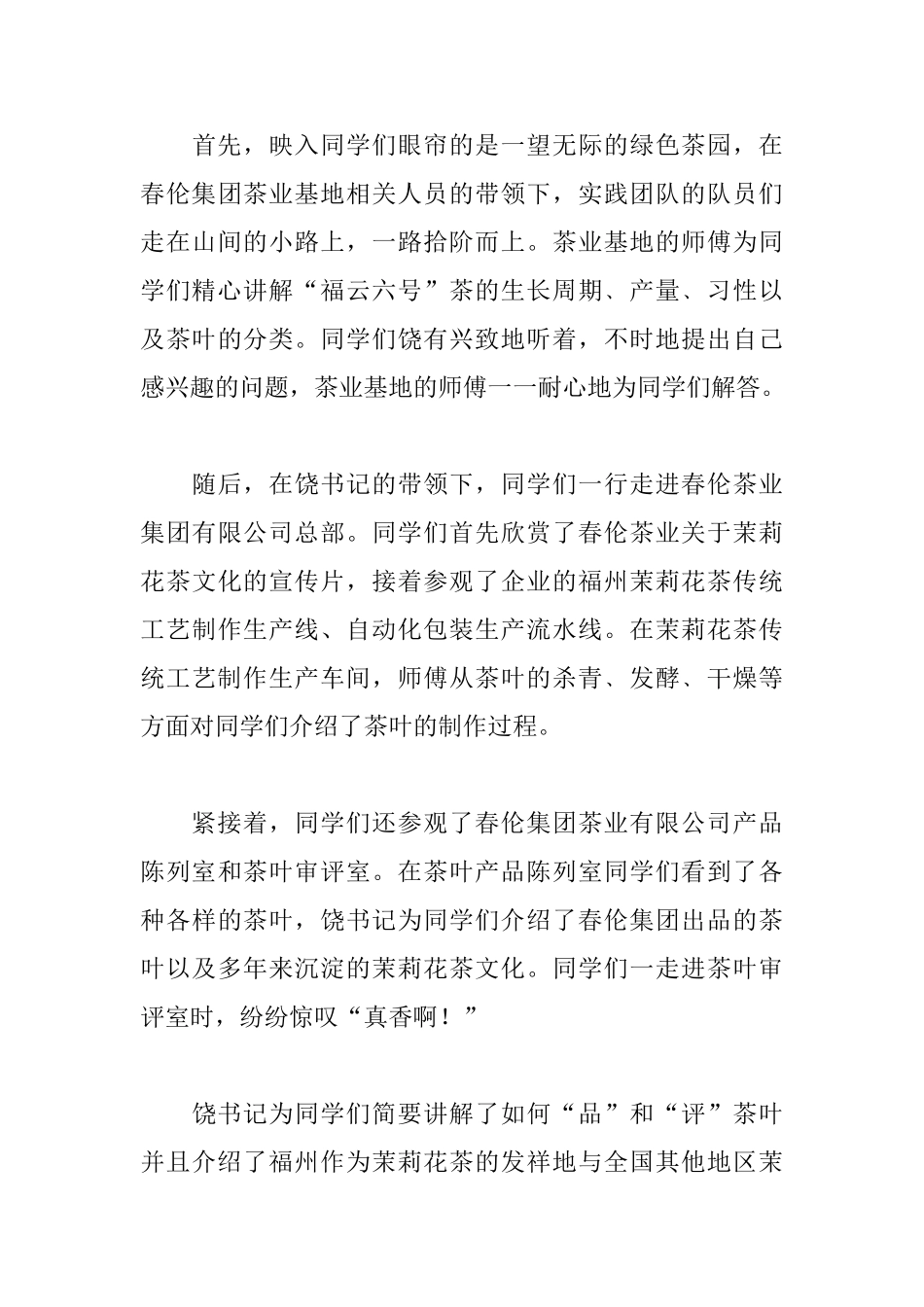 首先，映入同学们眼帘的是一望无际的绿色茶园，在春伦集团茶业基地相关人员的带领下，实践团队的队员们走在山间的小路上，一路拾阶而上。茶业基地的师傅为同学们精心讲解“福云六号”茶的生长周期、产量、习性以及茶叶的分类。同学们饶有兴致地听着，不时地提出自己感兴趣的问题，茶业基地的师傅一一耐心地为同学们解答。

随后，在饶书记的带领下，同学们一行走进春伦茶业集团有限公司总部。同学们首先欣赏了春伦茶业关于茉莉花茶文化的宣传片，接着参观了企业的福州茉莉花茶传统工艺制作生产线、自动化包装生产流水线。在茉莉花茶传统工艺制作生产车间，师傅从茶叶的杀青、发酵、干燥等方面对同学们介绍了茶叶的制作过程。

紧接着，同学们还参观了春伦集团茶业有限公司产品陈列室和茶叶审评室。在茶叶产品陈列室同学们看到了各种各样的茶叶，饶书记为同学们介绍了春伦集团出品的茶叶以及多年来沉淀的茉莉花茶文化。同学们一走进茶叶审评室时，纷纷惊叹“真香啊！”

饶书记为同学们简要讲解了如何“品”和“评”茶叶并且介绍了福州作为茉莉花茶的发祥地与全国其他地区茉